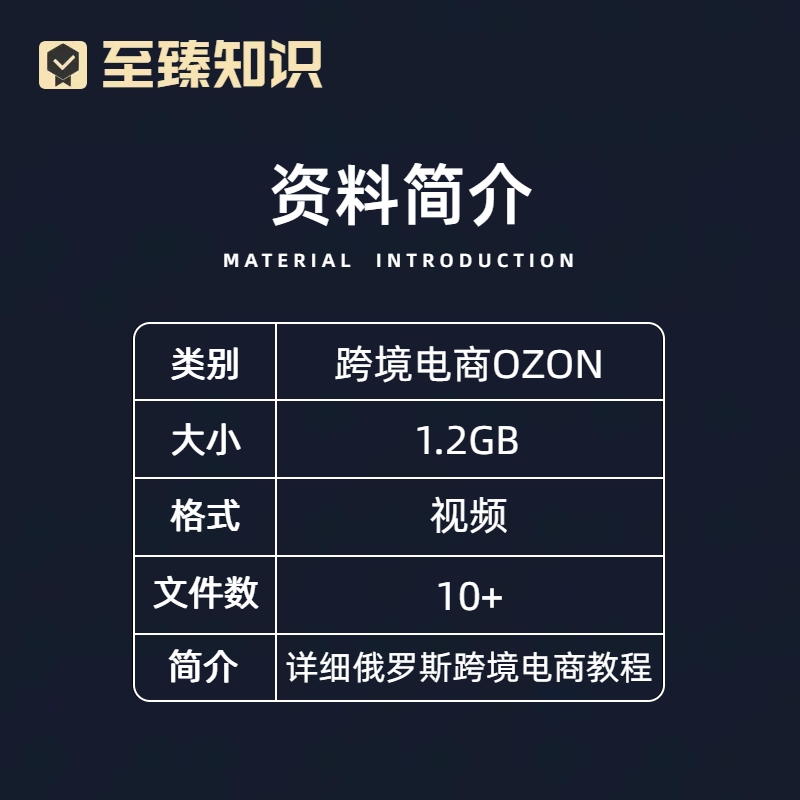 至臻知识

资料简介

MATERIAL INTRODUCTION

| 类别 | 跨境电商OZON |
|---|---|
| 大小 | 1.2GB |
| 格式 | 视频 |
| 文件数 | 10+ |
| 简介 | 详细俄罗斯跨境电商教程 |